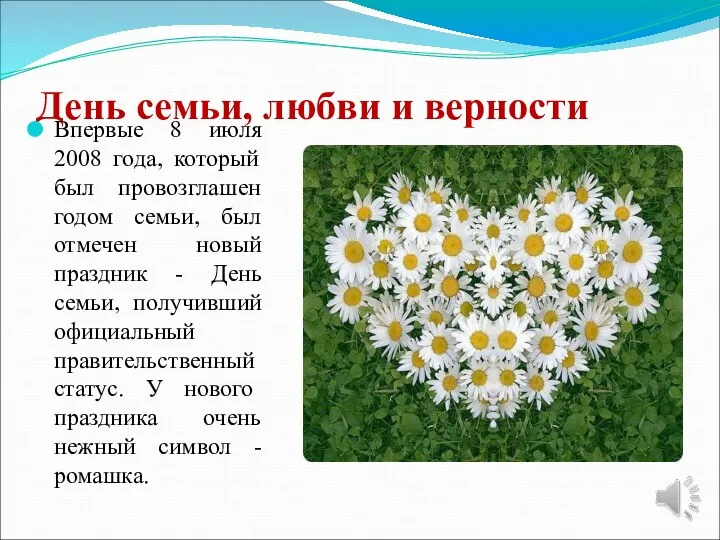 День семьи, любви и верности

Впервые 8 июля 2008 года, который был провозглашен годом семьи, был отмечен новый праздник - День семьи, получивший официальный правительственный статус. У нового праздника очень нежный символ - ромашка.